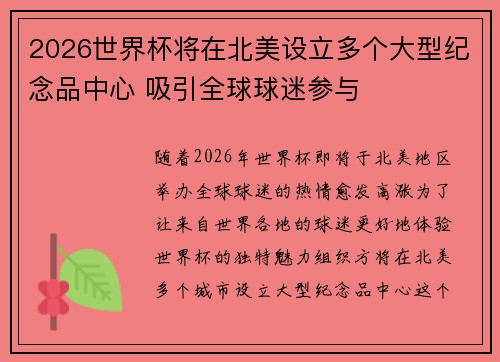 2026世界杯将在北美设立多个大型纪念品中心 吸引全球球迷参与

随着2026年世界杯即将于北美地区举办全球球迷的热情愈发高涨为了让来自世界各地的球迷更好地体验世界杯的独特魅力组织方将在北美多个城市设立大型纪念品中心这个